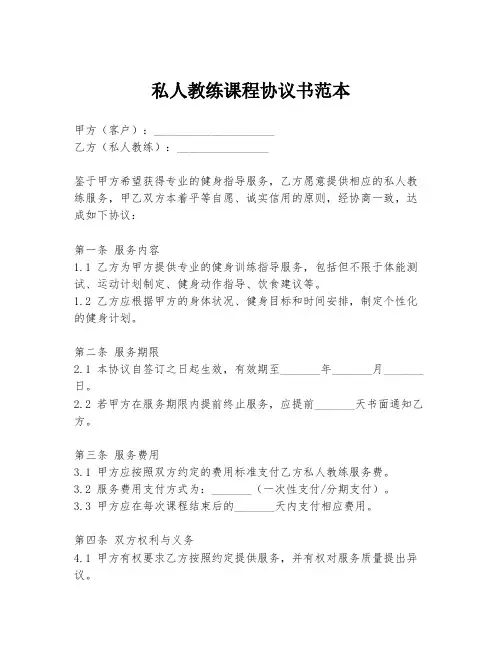 私人教练课程协议书范本

甲方（客户）：____________________
乙方（私人教练）：________________

鉴于甲方希望获得专业的健身指导服务，乙方愿意提供相应的私人教练服务，甲乙双方本着平等自愿、诚实信用的原则，经协商一致，达成如下协议：

第一条 服务内容
1.1 乙方为甲方提供专业的健身训练指导服务，包括但不限于体能测试、运动计划制定、健身动作指导、饮食建议等。
1.2 乙方应根据甲方的身体状况、健身目标和时间安排，制定个性化的健身计划。

第二条 服务期限
2.1 本协议自签订之日起生效，有效期至_______年_______月_______日。
2.2 若甲方在服务期限内提前终止服务，应提前_______天书面通知乙方。

第三条 服务费用
3.1 甲方应按照双方约定的费用标准支付乙方私人教练服务费。
3.2 服务费用支付方式为：_______（一次性支付/分期支付）。
3.3 甲方应在每次课程结束后的_______天内支付相应费用。

第四条 双方权利与义务
4.1 甲方有权要求乙方按照约定提供服务，并有权对服务质量提出异议。